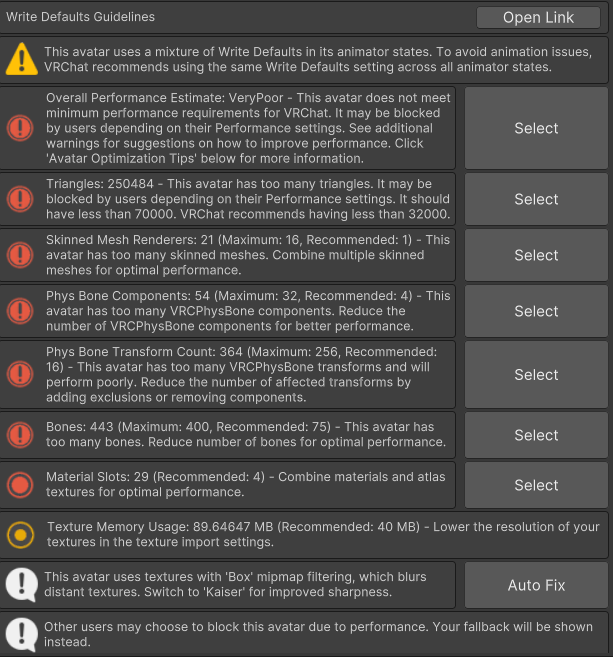 Write Defaults Guidelines

Open Link

This avatar uses a mixture of Write Defaults in its animator states. To avoid animation issues, VRChat recommends using the same Write Defaults setting across all animator states.

Overall Performance Estimate: VeryPoor - This avatar does not meet minimum performance requirements for VRChat. It may be blocked by users depending on their Performance settings. See additional warnings for suggestions on how to improve performance. Click 'Avatar Optimization Tips' below for more information.

Select

Triangles: 250484 - This avatar has too many triangles. It may be blocked by users depending on their Performance settings. It should have less than 70000. VRChat recommends having less than 32000.

Select

Skinned Mesh Renderers: 21 (Maximum: 16, Recommended: 1) - This avatar has too many skinned meshes. Combine multiple skinned meshes for optimal performance.

Select

Phys Bone Components: 54 (Maximum: 32, Recommended: 4) - This avatar has too many VRCPhysBone components. Reduce the number of VRCPhysBone components for better performance.

Select

Phys Bone Transform Count: 364 (Maximum: 256, Recommended: 16) - This avatar has too many VRCPhysBone transforms and will perform poorly. Reduce the number of affected transforms by adding exclusions or removing components.

Select

Bones: 443 (Maximum: 400, Recommended: 75) - This avatar has too many bones. Reduce number of bones for optimal performance.

Select

Material Slots: 29 (Recommended: 4) - Combine materials and atlas textures for optimal performance.

Select

Texture Memory Usage: 89.64647 MB (Recommended: 40 MB) - Lower the resolution of your textures in the texture import settings.

This avatar uses textures with 'Box' mipmap filtering, which blurs distant textures. Switch to 'Kaiser' for improved sharpness.

Auto Fix

Other users may choose to block this avatar due to performance. Your fallback will be shown instead.